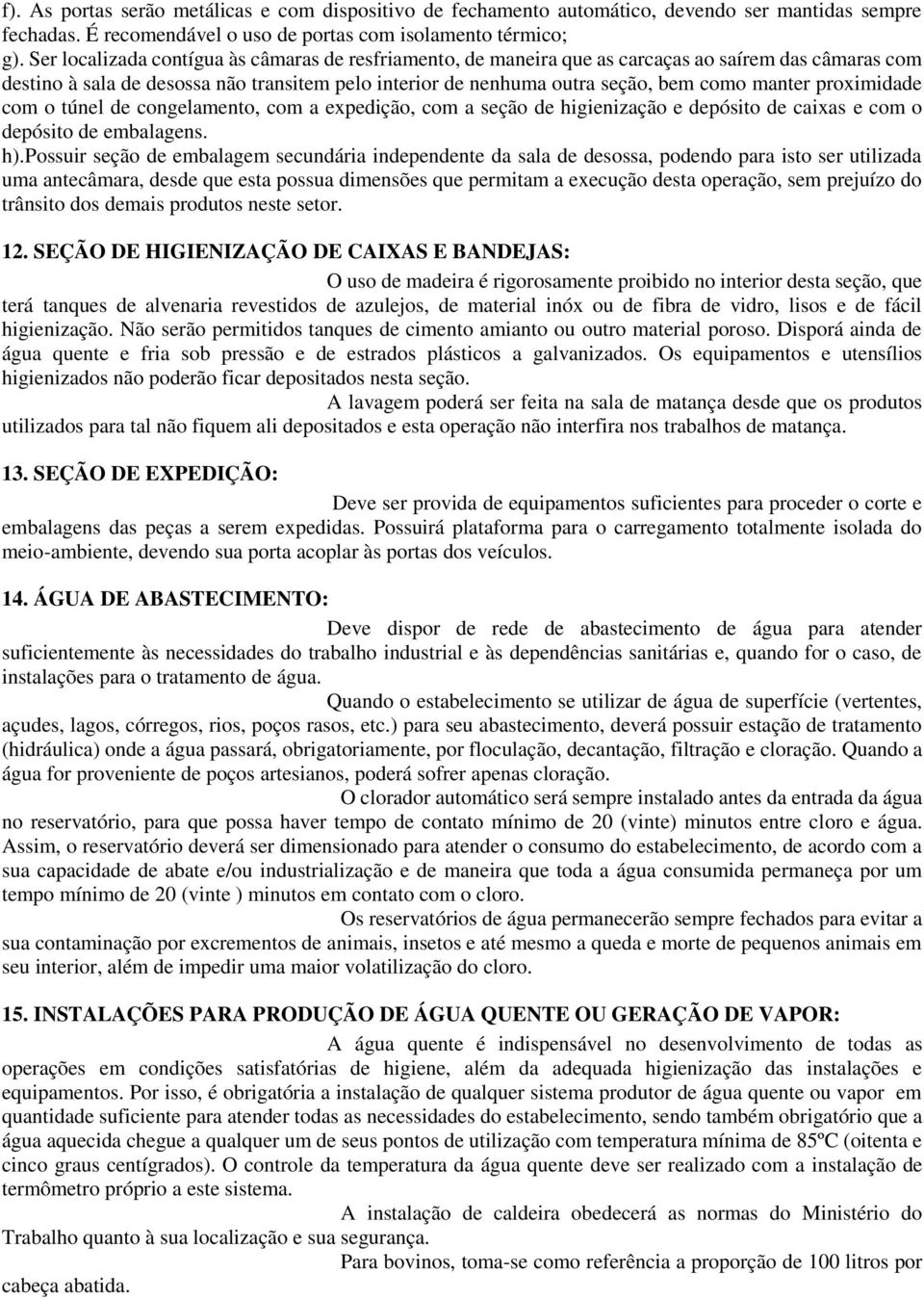 f). As portas serão metálicas e com dispositivo de fechamento automático, devendo ser mantidas sempre fechadas. É recomendável o uso de portas com isolamento térmico;
g). Ser localizada contígua às câmaras de resfriamento, de maneira que as carcaças ao saírem das câmaras com destino à sala de desossa não transitem pelo interior de nenhuma outra seção, bem como manter proximidade com o túnel de congelamento, com a expedição, com a seção de higienização e depósito de caixas e com o depósito de embalagens.
h).Possuir seção de embalagem secundária independente da sala de desossa, podendo para isto ser utilizada uma antecâmara, desde que esta possua dimensões que permitam a execução desta operação, sem prejuízo do trânsito dos demais produtos neste setor.

12. SEÇÃO DE HIGIENIZAÇÃO DE CAIXAS E BANDEJAS:

O uso de madeira é rigorosamente proibido no interior desta seção, que terá tanques de alvenaria revestidos de azulejos, de material inóx ou de fibra de vidro, lisos e de fácil higienização. Não serão permitidos tanques de cimento amianto ou outro material poroso. Disporá ainda de água quente e fria sob pressão e de estrados plásticos a galvanizados. Os equipamentos e utensílios higienizados não poderão ficar depositados nesta seção.

A lavagem poderá ser feita na sala de matança desde que os produtos utilizados para tal não fiquem ali depositados e esta operação não interfira nos trabalhos de matança.

13. SEÇÃO DE EXPEDIÇÃO:

Deve ser provida de equipamentos suficientes para proceder o corte e embalagens das peças a serem expedidas. Possuirá plataforma para o carregamento totalmente isolada do meio-ambiente, devendo sua porta acoplar às portas dos veículos.

14. ÁGUA DE ABASTECIMENTO:

Deve dispor de rede de abastecimento de água para atender suficientemente às necessidades do trabalho industrial e às dependências sanitárias e, quando for o caso, de instalações para o tratamento de água.

Quando o estabelecimento se utilizar de água de superfície (vertentes, açudes, lagos, córregos, rios, poços rasos, etc.) para seu abastecimento, deverá possuir estação de tratamento (hidráulica) onde a água passará, obrigatoriamente, por floculação, decantação, filtração e cloração. Quando a água for proveniente de poços artesianos, poderá sofrer apenas cloração.

O clorador automático será sempre instalado antes da entrada da água no reservatório, para que possa haver tempo de contato mínimo de 20 (vinte) minutos entre cloro e água. Assim, o reservatório deverá ser dimensionado para atender o consumo do estabelecimento, de acordo com a sua capacidade de abate e/ou industrialização e de maneira que toda a água consumida permaneça por um tempo mínimo de 20 (vinte ) minutos em contato com o cloro.

Os reservatórios de água permanecerão sempre fechados para evitar a sua contaminação por excrementos de animais, insetos e até mesmo a queda e morte de pequenos animais em seu interior, além de impedir uma maior volatilização do cloro.

15. INSTALAÇÕES PARA PRODUÇÃO DE ÁGUA QUENTE OU GERAÇÃO DE VAPOR:

A água quente é indispensável no desenvolvimento de todas as operações em condições satisfatórias de higiene, além da adequada higienização das instalações e equipamentos. Por isso, é obrigatória a instalação de qualquer sistema produtor de água quente ou vapor em quantidade suficiente para atender todas as necessidades do estabelecimento, sendo também obrigatório que a água aquecida chegue a qualquer um de seus pontos de utilização com temperatura mínima de 85ºC (oitenta e cinco graus centígrados). O controle da temperatura da água quente deve ser realizado com a instalação de termômetro próprio a este sistema.

A instalação de caldeira obedecerá as normas do Ministério do Trabalho quanto à sua localização e sua segurança.

Para bovinos, toma-se como referência a proporção de 100 litros por cabeça abatida.